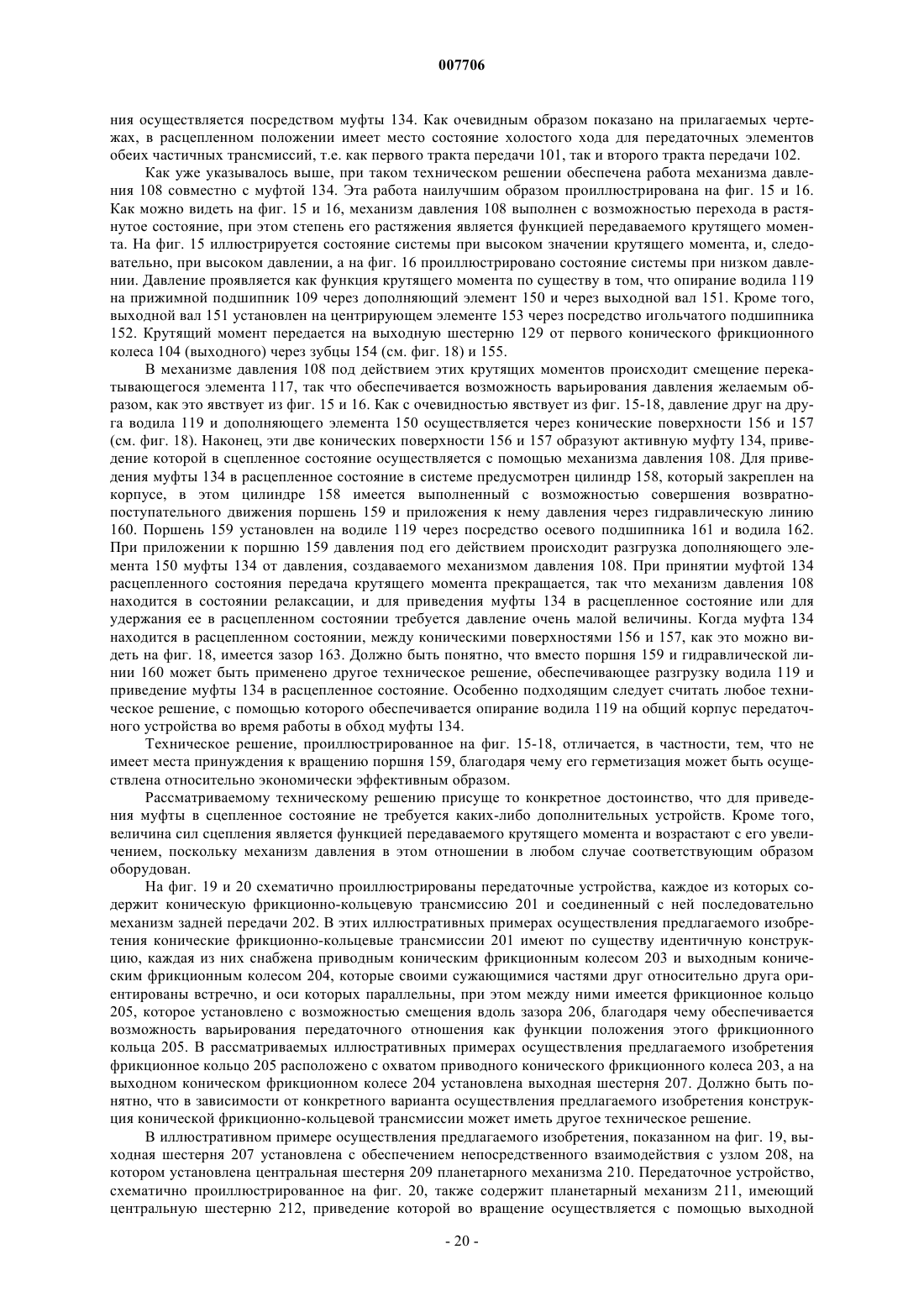 007706

ния осуществляется посредством муфты 134. Как очевидным образом показано на прилагаемых чертежах, в расцепленном положении имеет место состояние холостого хода для передаточных элементов обеих частичных трансмиссий, т.е. как первого тракта передачи 101, так и второго тракта передачи 102.

Как уже указывалось выше, при таком техническом решении обеспечена работа механизма давления 108 совместно с муфтой 134. Эта работа наилучшим образом проиллюстрирована на фиг. 15 и 16. Как можно видеть на фиг. 15 и 16, механизм давления 108 выполнен с возможностью перехода в растянутое состояние, при этом степень его растяжения является функцией передаваемого крутящего момента. На фиг. 15 иллюстрируется состояние системы при высоком значении крутящего момента, и, следовательно, при высоком давлении, а на фиг. 16 проиллюстрировано состояние системы при низком давлении. Давление проявляется как функция крутящего момента по существу в том, что опирание водила 119 на прижимной подшипник 109 через дополняющий элемент 150 и через выходной вал 151. Кроме того, выходной вал 151 установлен на центрирующем элементе 153 через посредство игольчатого подшипника 152. Крутящий момент передается на выходную шестерню 129 от первого конического фрикционного колеса 104 (выходного) через зубцы 154 (см. фиг. 18) и 155.

В механизме давления 108 под действием этих крутящих моментов происходит смещение перекатывающегося элемента 117, так что обеспечивается возможность варьирования давления желаемым образом, как это явствует из фиг. 15 и 16. Как с очевидностью явствует из фиг. 15-18, давление друг на друга водила 119 и дополняющего элемента 150 осуществляется через конические поверхности 156 и 157 (см. фиг. 18). Наконец, эти две конических поверхности 156 и 157 образуют активную муфту 134, приведение которой в сцепленное состояние осуществляется с помощью механизма давления 108. Для приведения муфты 134 в расцепленное состояние в системе предусмотрен цилиндр 158, который закреплен на корпусе, в этом цилиндре 158 имеется выполненный с возможностью совершения возвратно-поступательного движения поршень 159 и приложения к нему давления через гидравлическую линию 160. Поршень 159 установлен на водиле 119 через посредство осевого подшипника 161 и водила 162. При приложении к поршню 159 давления под его действием происходит разгрузка дополняющего элемента 150 муфты 134 от давления, создаваемого механизмом давления 108. При принятии муфтой 134 расцепленного состояния передача крутящего момента прекращается, так что механизм давления 108 находится в состоянии релаксации, и для приведения муфты 134 в расцепленное состояние или для удержания ее в расцепленном состоянии требуется давление очень малой величины. Когда муфта 134 находится в расцепленном состоянии, между коническими поверхностями 156 и 157, как это можно видеть на фиг. 18, имеется зазор 163. Должно быть понятно, что вместо поршня 159 и гидравлической линии 160 может быть применено другое техническое решение, обеспечивающее разгрузку водила 119 и приведение муфты 134 в расцепленное состояние. Особенно подходящим следует считать любое техническое решение, с помощью которого обеспечивается опирание водила 119 на общий корпус передаточного устройства во время работы в обход муфты 134.

Техническое решение, проиллюстрированное на фиг. 15-18, отличается, в частности, тем, что не имеет места принуждения к вращению поршня 159, благодаря чему его герметизация может быть осуществлена относительно экономически эффективным образом.

Рассматриваемому техническому решению присуще то конкретное достоинство, что для приведения муфты в сцепленное состояние не требуется каких-либо дополнительных устройств. Кроме того, величина сил сцепления является функцией передаваемого крутящего момента и возрастают с его увеличением, поскольку механизм давления в этом отношении в любом случае соответствующим образом оборудован.

На фиг. 19 и 20 схематично проиллюстрированы передаточные устройства, каждое из которых содержит коническую фрикционно-кольцевую трансмиссию 201 и соединенный с ней последовательно механизм задней передачи 202. В этих иллюстративных примерах осуществления предлагаемого изобретения конические фрикционно-кольцевые трансмиссии 201 имеют по существу идентичную конструкцию, каждая из них снабжена приводным коническим фрикционным колесом 203 и выходным коническим фрикционным колесом 204, которые своими сужающимися частями друг относительно друга ориентированы встречно, и оси которых параллельны, при этом между ними имеется фрикционное кольцо 205, которое установлено с возможностью смещения вдоль зазора 206, благодаря чему обеспечивается возможность варьирования передаточного отношения как функции положения этого фрикционного кольца 205. В рассматриваемых иллюстративных примерах осуществления предлагаемого изобретения фрикционное кольцо 205 расположено с охватом приводного конического фрикционного колеса 203, а на выходном коническом фрикционном колесе 204 установлена выходная шестерня 207. Должно быть понятно, что в зависимости от конкретного варианта осуществления предлагаемого изобретения конструкция конической фрикционно-кольцевой трансмиссии может иметь другое техническое решение.

В иллюстративном примере осуществления предлагаемого изобретения, показанном на фиг. 19, выходная шестерня 207 установлена с обеспечением непосредственного взаимодействия с узлом 208, на котором установлена центральная шестерня 209 планетарного механизма 210. Передаточное устройство, схематично проиллюстрированное на фиг. 20, также содержит планетарный механизм 211, имеющий центральную шестерню 212, приведение которой во вращение осуществляется с помощью выходной

- 20 -